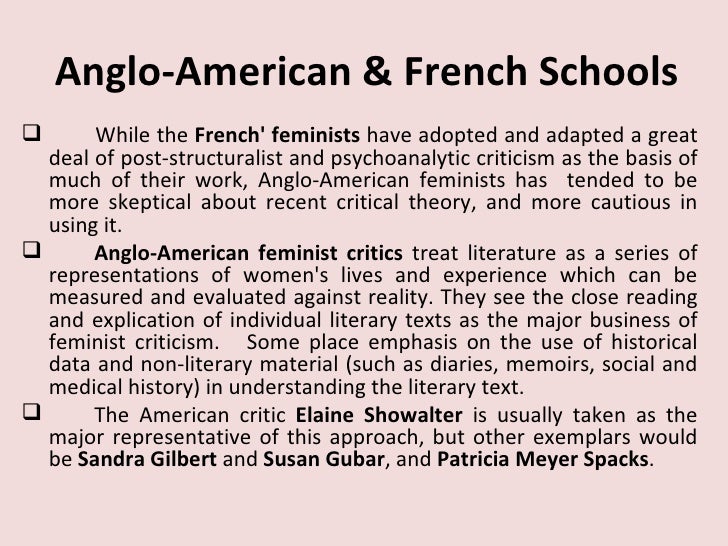 Anglo-American & French Schools

❑ While the French' feminists have adopted and adapted a great deal of post-structuralist and psychoanalytic criticism as the basis of much of their work, Anglo-American feminists has tended to be more skeptical about recent critical theory, and more cautious in using it.

❑ Anglo-American feminist critics treat literature as a series of representations of women's lives and experience which can be measured and evaluated against reality. They see the close reading and explication of individual literary texts as the major business of feminist criticism. Some place emphasis on the use of historical data and non-literary material (such as diaries, memoirs, social and medical history) in understanding the literary text.

❑ The American critic Elaine Showalter is usually taken as the major representative of this approach, but other exemplars would be Sandra Gilbert and Susan Gubar, and Patricia Meyer Spacks.